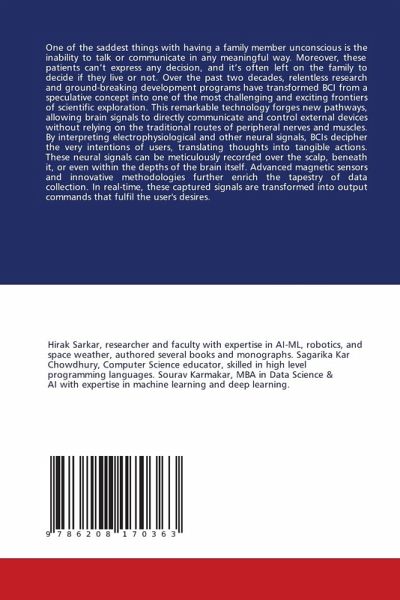 One of the saddest things with having a family member unconscious is the inability to talk or communicate in any meaningful way. Moreover, these patients can't express any decision, and it's often left on the family to decide if they live or not. Over the past two decades, relentless research and ground-breaking development programs have transformed BCI from a speculative concept into one of the most challenging and exciting frontiers of scientific exploration. This remarkable technology forges new pathways, allowing brain signals to directly communicate and control external devices without relying on the traditional routes of peripheral nerves and muscles. By interpreting electrophysiological and other neural signals, BCIs decipher the very intentions of users, translating thoughts into tangible actions. These neural signals can be meticulously recorded over the scalp, beneath it, or even within the depths of the brain itself. Advanced magnetic sensors and innovative methodologies further enrich the tapestry of data collection. In real-time, these captured signals are transformed into output commands that fulfil the user's desires.

Hirak Sarkar, researcher and faculty with expertise in AI-ML, robotics, and space weather, authored several books and monographs. Sagarika Kar Chowdhury, Computer Science educator, skilled in high level programming languages. Sourav Karmakar, MBA in Data Science & AI with expertise in machine learning and deep learning.

9 786208 170363